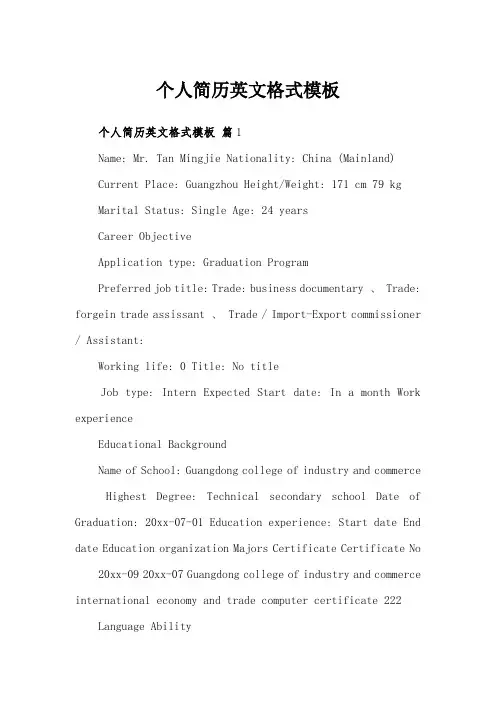 个人简历英文格式模板

个人简历英文格式模板 篇1

Name: Mr. Tan Mingjie Nationality: China (Mainland)

Current Place: Guangzhou Height/Weight: 171 cm 79 kg

Marital Status: Single Age: 24 years

Career Objective

Application type: Graduation Program

Preferred job title: Trade: business documentary 、 Trade: forgein trade assissant 、 Trade / Import-Export commissioner / Assistant:

Working life: 0 Title: No title

Job type: Intern Expected Start date: In a month Work experience

Educational Background

Name of School: Guangdong college of industry and commerce

Highest Degree: Technical secondary school Date of Graduation: 20xx-07-01 Education experience: Start date End date Education organization Majors Certificate Certificate No

20xx-09 20xx-07 Guangdong college of industry and commerce international economy and trade computer certificate 222

Language Ability